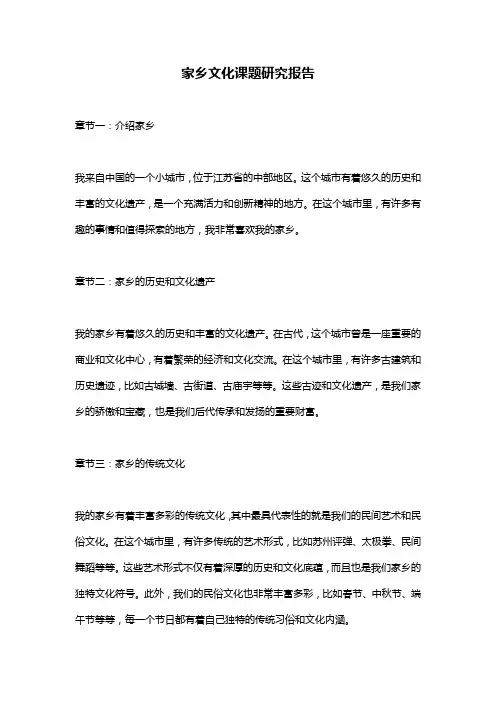 家乡文化课题研究报告

章节一：介绍家乡

我来自中国的一个小城市，位于江苏省的中部地区。这个城市有着悠久的历史和丰富的文化遗产，是一个充满活力和创新精神的地方。在这个城市里，有许多有趣的事情和值得探索的地方，我非常喜欢我的家乡。

章节二：家乡的历史和文化遗产

我的家乡有着悠久的历史和丰富的文化遗产。在古代，这个城市曾是一座重要的商业和文化中心，有着繁荣的经济和文化交流。在这个城市里，有许多古建筑和历史遗迹，比如古城墙、古街道、古庙宇等等。这些古迹和文化遗产，是我们家乡的骄傲和宝藏，也是我们后代传承和发扬的重要财富。

章节三：家乡的传统文化

我的家乡有着丰富多彩的传统文化，其中最具代表性的就是我们的民间艺术和民俗文化。在这个城市里，有许多传统的艺术形式，比如苏州评弹、太极拳、民间舞蹈等等。这些艺术形式不仅有着深厚的历史和文化底蕴，而且也是我们家乡的独特文化符号。此外，我们的民俗文化也非常丰富多彩，比如春节、中秋节、端午节等等，每一个节日都有着自己独特的传统习俗和文化内涵。